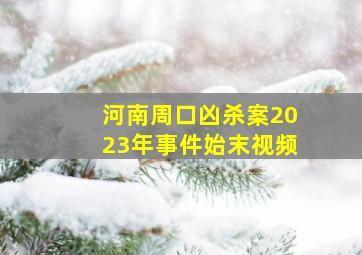 河南周口凶杀案2023年事件始末视频